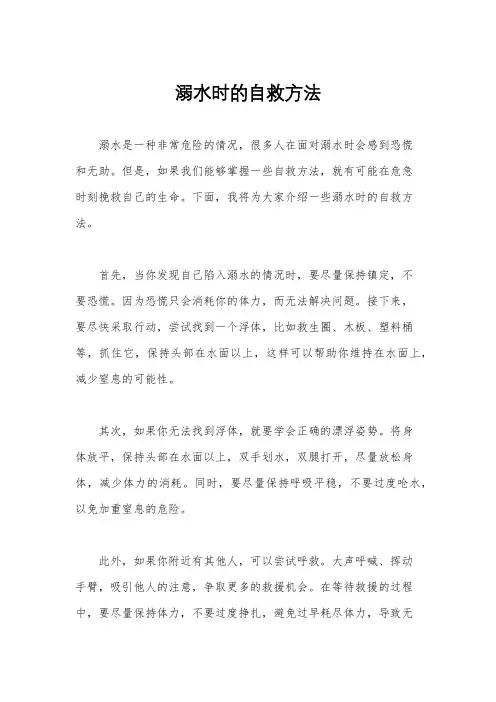 溺水时的自救方法

溺水是一种非常危险的情况，很多人在面对溺水时会感到恐慌和无助。但是，如果我们能够掌握一些自救方法，就有可能在危急时刻挽救自己的生命。下面，我将为大家介绍一些溺水时的自救方法。

首先，当你发现自己陷入溺水的情况时，要尽量保持镇定，不要恐慌。因为恐慌只会消耗你的体力，而无法解决问题。接下来，要尽快采取行动，尝试找到一个浮体，比如救生圈、木板、塑料桶等，抓住它，保持头部在水面以上，这样可以帮助你维持在水面上，减少窒息的可能性。

其次，如果你无法找到浮体，就要学会正确的漂浮姿势。将身体放平，保持头部在水面以上，双手划水，双腿打开，尽量放松身体，减少体力的消耗。同时，要尽量保持呼吸平稳，不要过度呛水，以免加重窒息的危险。

此外，如果你附近有其他人，可以尝试呼救。大声呼喊、挥动手臂，吸引他人的注意，争取更多的救援机会。在等待救援的过程中，要尽量保持体力，不要过度挣扎，避免过早耗尽体力，导致无